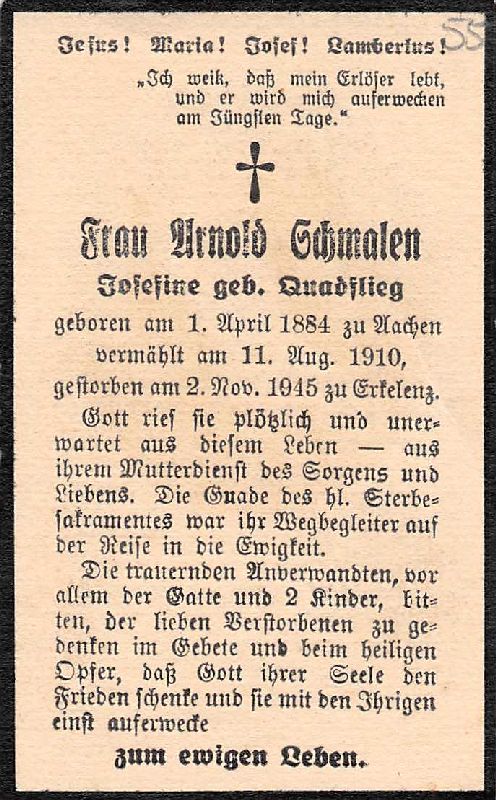 Jesus! Maria! Josef! Lambertus! 55

„Ich weiß, daß mein Erlöser lebt, und er wird mich auferwecken am Jüngsten Tage."

Frau Arnold Schmalen
Josefine geb. Quadflieg

geboren am 1. April 1884 zu Aachen
vermählt am 11. Aug. 1910,
gestorben am 2. Nov. 1945 zu Erkelenz.

Gott rief sie plötzlich und unerwartet aus diesem Leben — aus ihrem Mutterdienst des Sorgens und Liebens. Die Gnade des hl. Sterbesakramentes war ihr Wegbegleiter auf der Reise in die Ewigkeit.

Die trauernden Anverwandten, vor allem der Gatte und 2 Kinder, bitten, der lieben Verstorbenen zu gedenken im Gebete und beim heiligen Opfer, daß Gott ihrer Seele den Frieden schenke und sie mit den Ihrigen einst auferwecke

zum ewigen Leben.